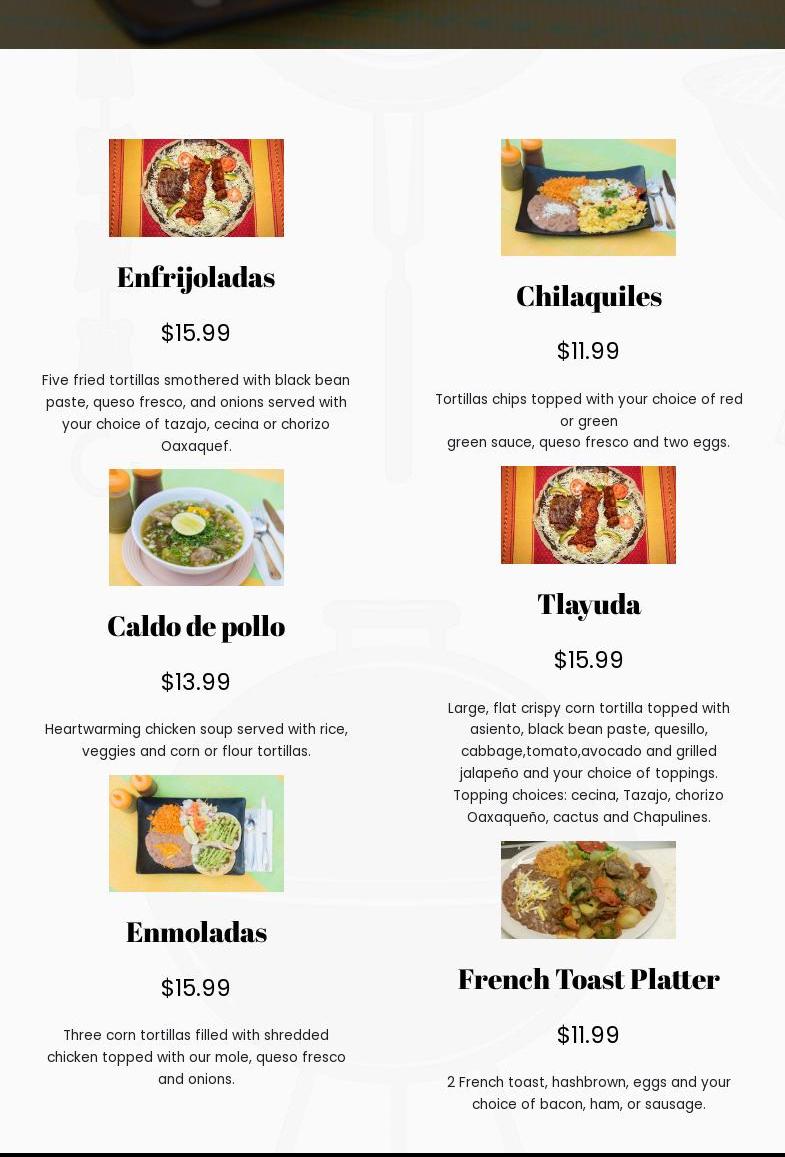 Enfrijoladas

$15.99

Five fried tortillas smothered with black bean paste, queso fresco, and onions served with your choice of tazajo, cecina or chorizo Oaxaquef.

Caldo de pollo

$13.99

Heartwarming chicken soup served with rice, veggies and corn or flour tortillas.

Enmoladas

$15.99

Three corn tortillas filled with shredded chicken topped with our mole, queso fresco and onions.

Chilaquiles

$11.99

Tortillas chips topped with your choice of red or green
green sauce, queso fresco and two eggs.

Tlayuda

$15.99

Large, flat crispy corn tortilla topped with asiento, black bean paste, quesillo, cabbage,tomato,avocado and grilled jalapeño and your choice of toppings. Topping choices: cecina, Tazajo, chorizo Oaxaqueño, cactus and Chapulines.

French Toast Platter

$11.99

2 French toast, hashbrown, eggs and your choice of bacon, ham, or sausage.